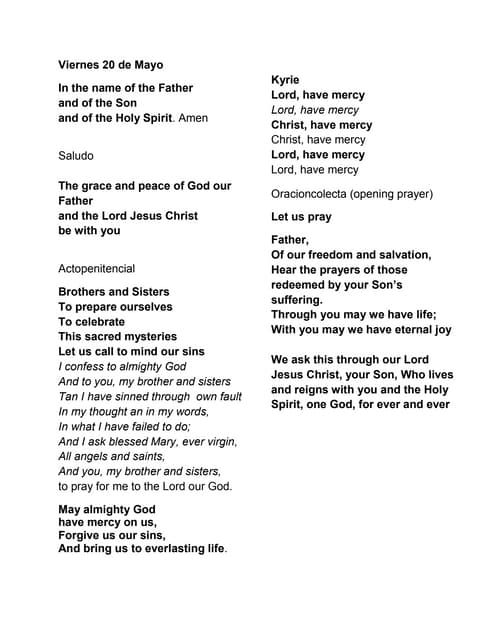 Viernes 20 de Mayo

In the name of the Father
and of the Son
and of the Holy Spirit. Amen

Saludo

The grace and peace of God our Father
and the Lord Jesus Christ
be with you

Actopenitencial

Brothers and Sisters
To prepare ourselves
To celebrate
This sacred mysteries
Let us call to mind our sins
I confess to almighty God
And to you, my brother and sisters
Tan I have sinned through own fault
In my thought an in my words,
In what I have failed to do;
And I ask blessed Mary, ever virgin,
All angels and saints,
And you, my brother and sisters,
to pray for me to the Lord our God.

May almighty God
have mercy on us,
Forgive us our sins,
And bring us to everlasting life.

Kyrie
Lord, have mercy
Lord, have mercy
Christ, have mercy
Christ, have mercy
Lord, have mercy
Lord, have mercy

Oracioncolecta (opening prayer)

Let us pray

Father,
Of our freedom and salvation,
Hear the prayers of those redeemed by your Son's suffering.
Through you may we have life;
With you may we have eternal joy

We ask this through our Lord Jesus Christ, your Son, Who lives and reigns with you and the Holy Spirit, one God, for ever and ever